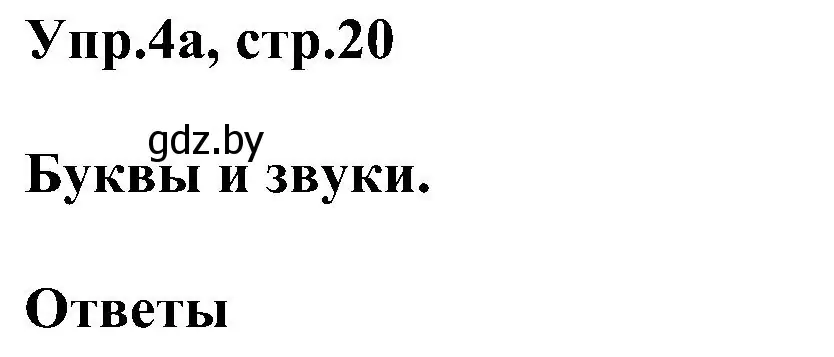 Упр.4а, стр.20

gdz.by

Буквы и звуки.

Ответы